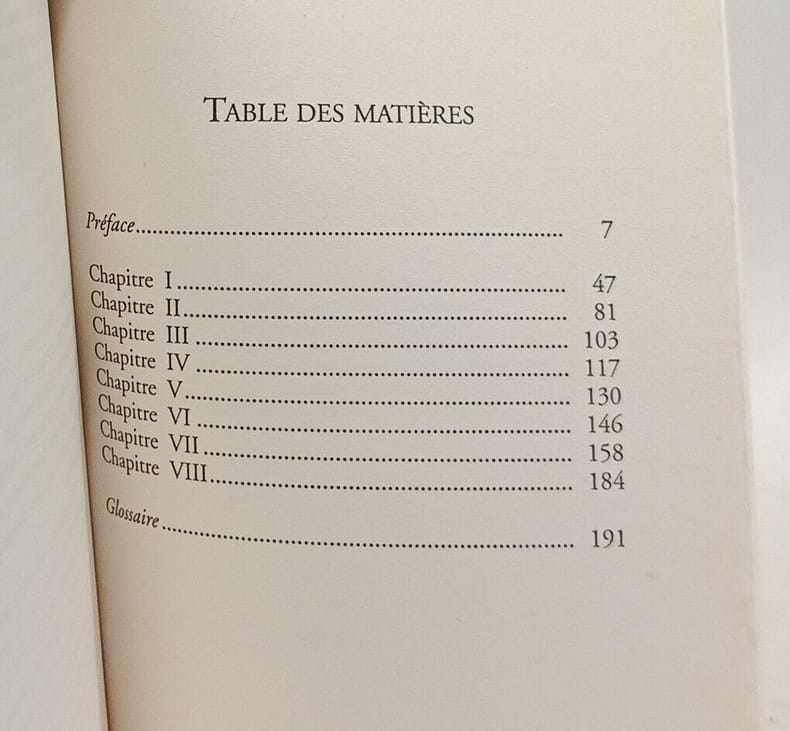 TABLE DES MATIÈRES

Préface 7

Chapitre I 47
Chapitre II 81
Chapitre III 103
Chapitre IV 117
Chapitre V 130
Chapitre VI 146
Chapitre VII 158
Chapitre VIII 184

Glossaire 191